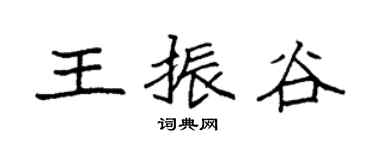 王振谷

词典网